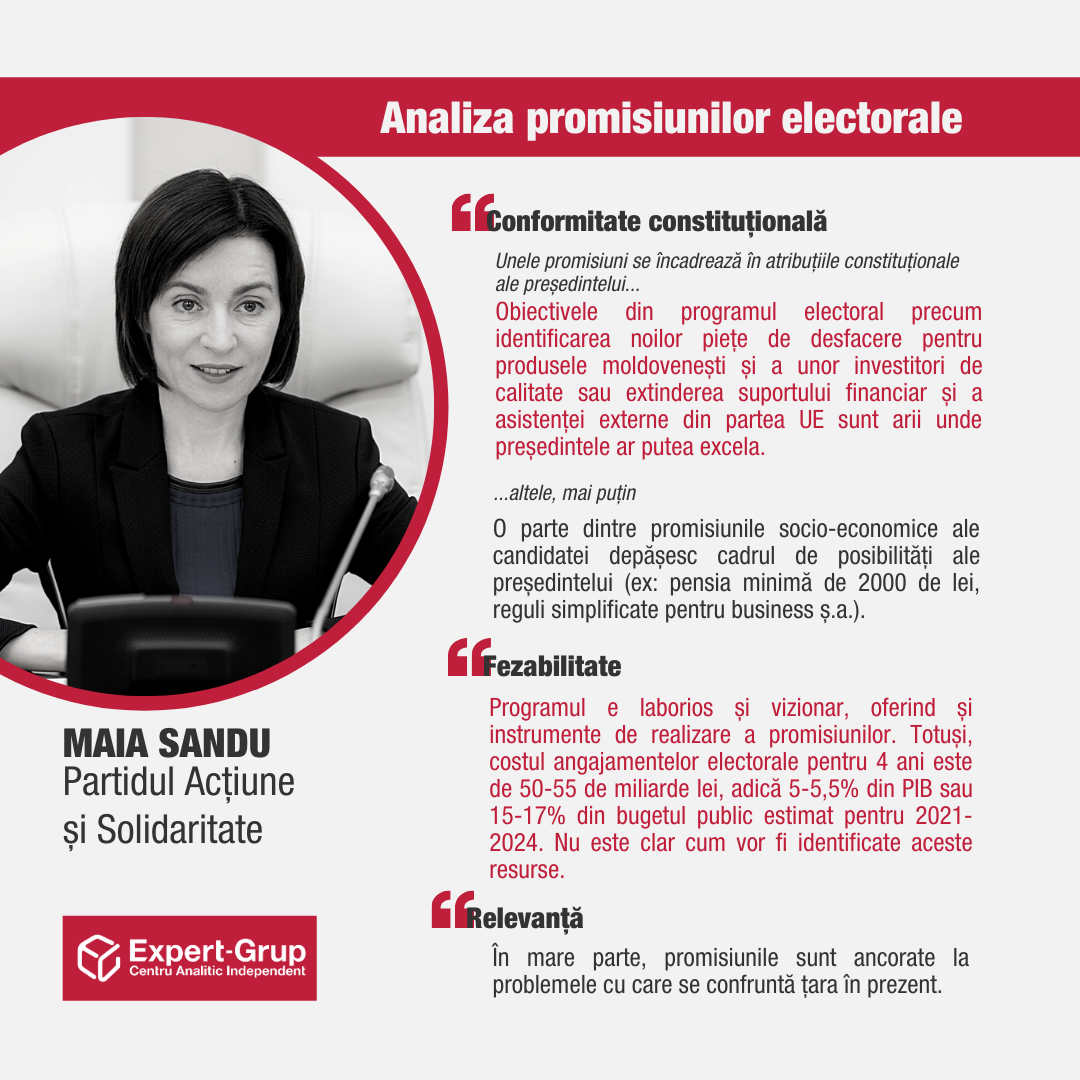 Analiza promisiunilor electorale

Conformitate constituțională

Unele promisiuni se încadrează în atribuțiile constituționale ale președintelui...

Obiectivele din programul electoral precum identificarea noilor piețe de desfacere pentru produsele moldovenești și a unor investitori de calitate sau extinderea suportului financiar și a asistenței externe din partea UE sunt arii unde președintele ar putea excela.

...altele, mai puțin

O parte dintre promisiunile socio-economice ale candidatei depășesc cadrul de posibilități ale președintelui (ex: pensia minimă de 2000 de lei, reguli simplificate pentru business ș.a.).

Fezabilitate

Programul e laborios și vizionar, oferind și instrumente de realizare a promisiunilor. Totuși, costul angajamentelor electorale pentru 4 ani este de 50-55 de miliarde lei, adică 5-5,5% din PIB sau 15-17% din bugetul public estimat pentru 2021-2024. Nu este clar cum vor fi identificate aceste resurse.

Relevanță

În mare parte, promisiunile sunt ancorate la problemele cu care se confruntă țara în prezent.

MAIA SANDU
Partidul Acțiune și Solidaritate

Expert-Grup
Centru Analitic Independent